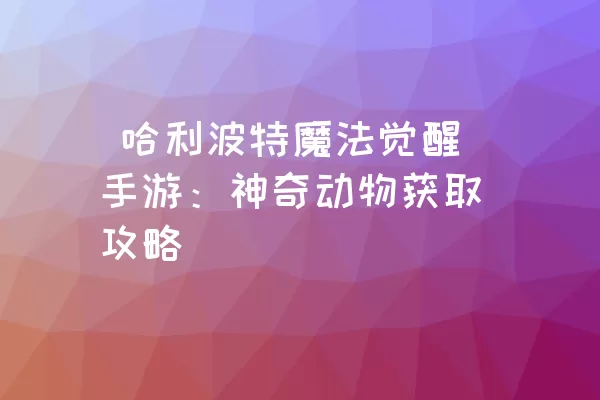 哈利波特魔法觉醒手游：神奇动物获取攻略